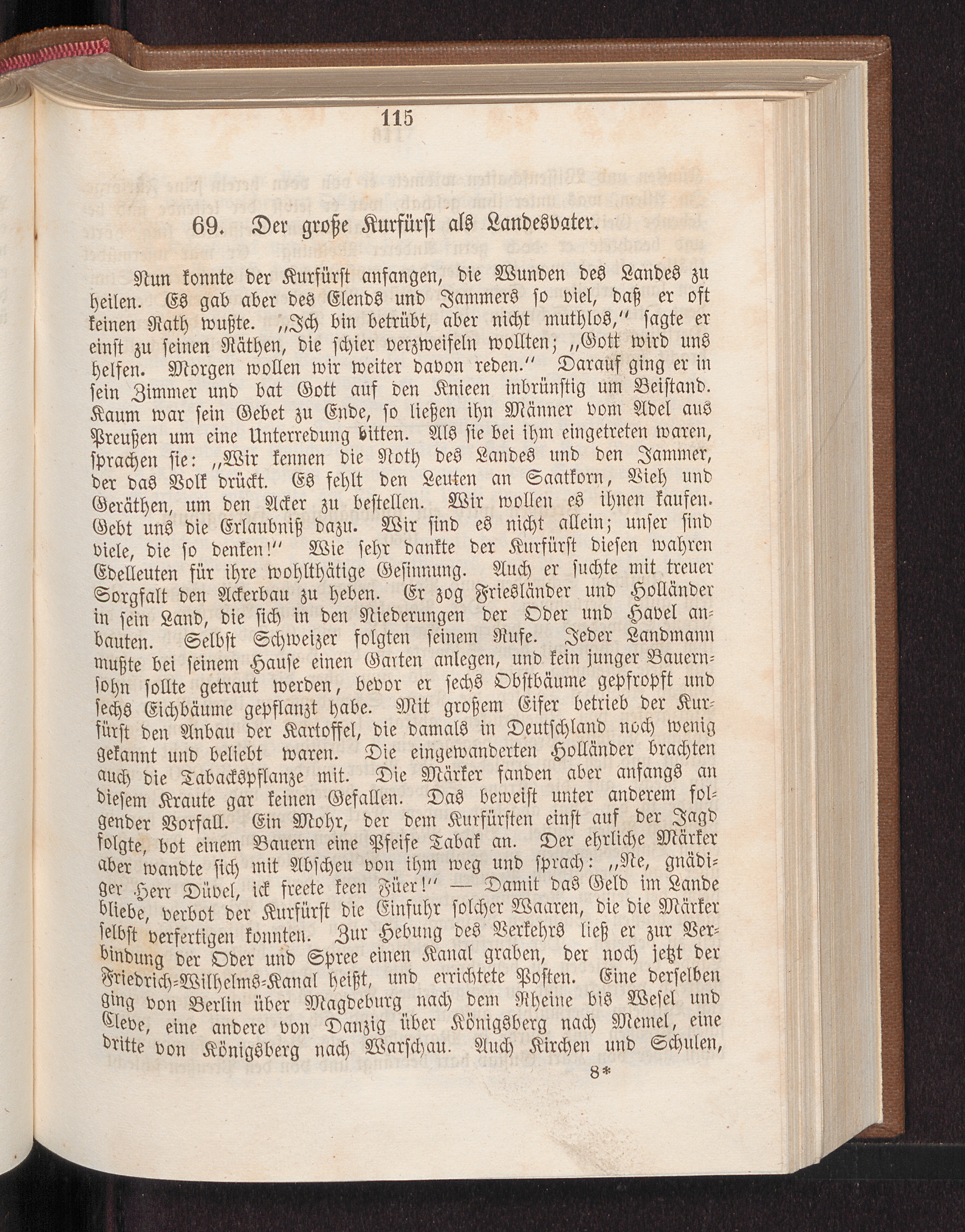 115

69. Der große Kurfürst als Landesvater.

Nun konnte der Kurfürst anfangen, die Wunden des Landes zu heilen. Es gab aber des Elends und Jammers so viel, daß er oft keinen Rath wußte. „Ich bin betrübt, aber nicht muthlos," sagte er einst zu seinen Räthen, die schier verzweifeln wollten; „Gott wird uns helfen. Morgen wollen wir weiter davon reden." Darauf ging er in sein Zimmer und bat Gott auf den Knieen inbrünstig um Beistand. Kaum war sein Gebet zu Ende, so ließen ihn Männer vom Adel aus Preußen um eine Unterredung bitten. Als sie bei ihm eingetreten waren, sprachen sie: „Wir kennen die Noth des Landes und den Jammer, der das Volk drückt. Es fehlt den Leuten an Saatkorn, Vieh und Geräthen, um den Acker zu bestellen. Wir wollen es ihnen kaufen. Gebt uns die Erlaubniß dazu. Wir sind es nicht allein; unser sind viele, die so denken!" Wie sehr dankte der Kurfürst diesen wahren Edelleuten für ihre wohlthätige Gesinnung. Auch er suchte mit treuer Sorgfalt den Ackerbau zu heben. Er zog Friesländer und Holländer in sein Land, die sich in den Niederungen der Oder und Havel anbauten. Selbst Schweizer folgten seinem Rufe. Jeder Landmann mußte bei seinem Hause einen Garten anlegen, und kein junger Bauernsohn sollte getraut werden, bevor er sechs Obstbäume gepfropft und sechs Eichbäume gepflanzt habe. Mit großem Eifer betrieb der Kurfürst den Anbau der Kartoffel, die damals in Deutschland noch wenig gekannt und beliebt waren. Die eingewanderten Holländer brachten auch die Tabackspflanze mit. Die Märker fanden aber anfangs an diesem Kraute gar keinen Gefallen. Das beweist unter anderem folgender Vorfall. Ein Mohr, der dem Kurfürsten einst auf der Jagd folgte, bot einem Bauern eine Pfeife Tabak an. Der ehrliche Märker aber wandte sich mit Abscheu von ihm weg und sprach: „Ne, gnädiger Herr Düvel, ick freete keen Füer!" — Damit das Geld im Lande bliebe, verbot der Kurfürst die Einfuhr solcher Waaren, die die Märker selbst verfertigen konnten. Zur Hebung des Verkehrs ließ er zur Verbindung der Oder und Spree einen Kanal graben, der noch jetzt der Friedrich-Wilhelms-Kanal heißt, und errichtete Posten. Eine derselben ging von Berlin über Magdeburg nach dem Rheine bis Wesel und Cleve, eine andere von Danzig über Königsberg nach Memel, eine dritte von Königsberg nach Warschau. Auch Kirchen und Schulen,

8*